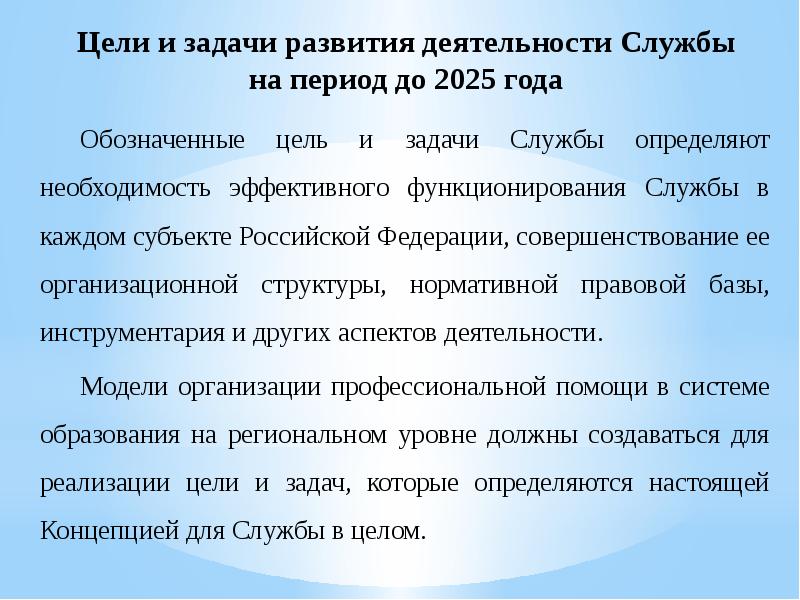 Цели и задачи развития деятельности Службы на период до 2025 года

Обозначенные цель и задачи Службы определяют необходимость эффективного функционирования Службы в каждом субъекте Российской Федерации, совершенствование ее организационной структуры, нормативной правовой базы, инструментария и других аспектов деятельности.

Модели организации профессиональной помощи в системе образования на региональном уровне должны создаваться для реализации цели и задач, которые определяются настоящей Концепцией для Службы в целом.